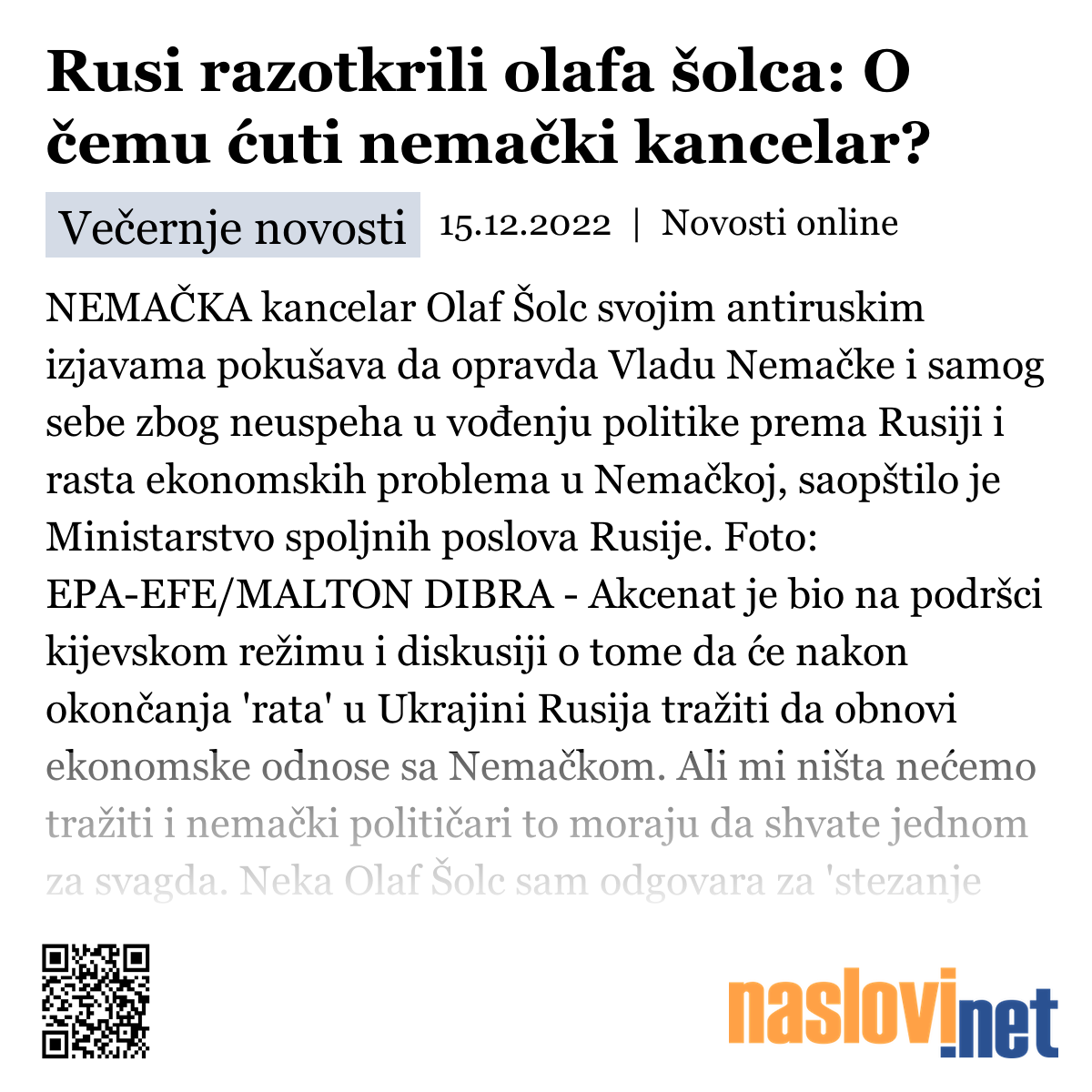 Rusi razotkrili olafa šolca: O čemu ćuti nemački kancelar?

Večernje novosti 15.12.2022 | Novosti online

NEMAČKA kancelar Olaf Šolc svojim antiruskim izjavama pokušava da opravda Vladu Nemačke i samog sebe zbog neuspeha u vođenju politike prema Rusiji i rasta ekonomskih problema u Nemačkoj, saopštilo je Ministarstvo spoljnih poslova Rusije. Foto: EPA-EFE/MALTON DIBRA - Akcenat je bio na podršci kijevskom režimu i diskusiji o tome da će nakon okončanja 'rata' u Ukrajini Rusija tražiti da obnovi ekonomske odnose sa Nemačkom. Ali mi ništa nećemo tražiti i nemački političari to moraju da shvate jednom za svagda. Neka Olaf Šolc sam odgovara za 'stezanje

naslovi.net